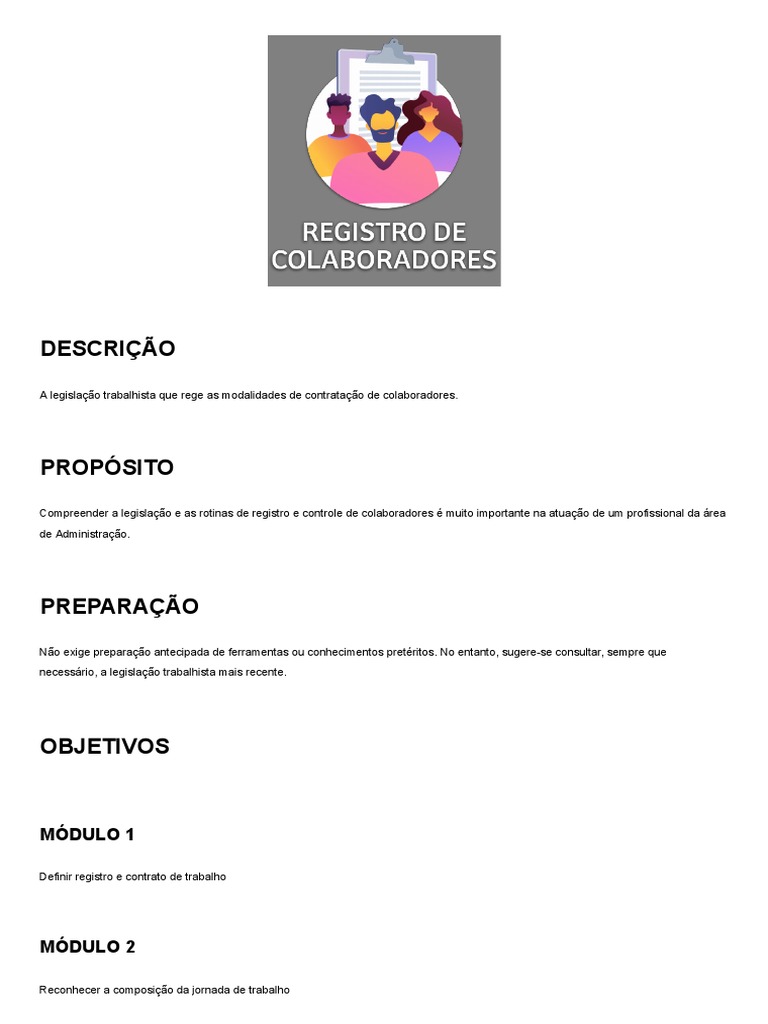 REGISTRO DE COLABORADORES

DESCRIÇÃO

A legislação trabalhista que rege as modalidades de contratação de colaboradores.

PROPÓSITO

Compreender a legislação e as rotinas de registro e controle de colaboradores é muito importante na atuação de um profissional da área de Administração.

PREPARAÇÃO

Não exige preparação antecipada de ferramentas ou conhecimentos pretéritos. No entanto, sugere-se consultar, sempre que necessário, a legislação trabalhista mais recente.

OBJETIVOS

MÓDULO 1

Definir registro e contrato de trabalho

MÓDULO 2

Reconhecer a composição da jornada de trabalho